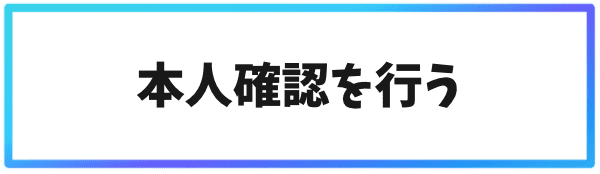 本人確認を行う